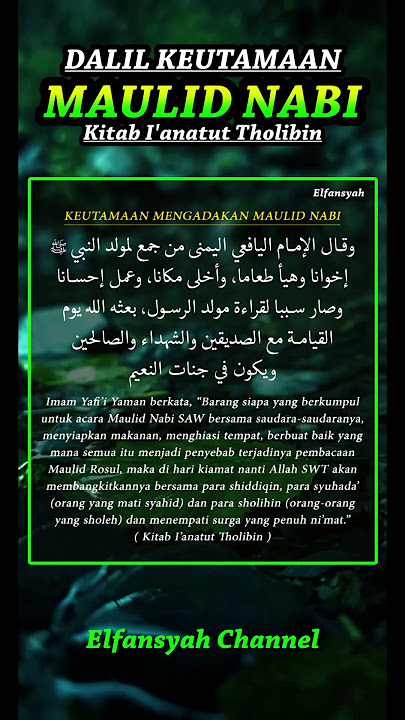 DALIL KEUTAMAAN
MAULID NABI
Kitab I'anatut Tholibin

Elfansyah

KEUTAMAAN MENGADAKAN MAULID NABI

وقال الإمام اليافعي اليمنى من جمع لمولد النبي ﷺ إخوانا وهيأ طعاما، وأخلى مكانا، وعمل إحسانا وصار سببا لقراءة مولد الرسول، بعثه الله يوم القيامة مع الصديقين والشهداء والصالحين ويكون في جنات النعيم

Imam Yafi'i Yaman berkata, "Barang siapa yang berkumpul untuk acara Maulid Nabi SAW bersama saudara-saudaranya, menyiapkan makanan, menghiasi tempat, berbuat baik yang mana semua itu menjadi penyebab terjadinya pembacaan Maulid Rosul, maka di hari kiamat nanti Allah SWT akan membangkitkannya bersama para shiddiqin, para syuhada' (orang yang mati syahid) dan para sholihin (orang-orang yang sholeh) dan menempati surga yang penuh ni'mat."
( Kitab I'anatut Tholibin )

Elfansyah Channel